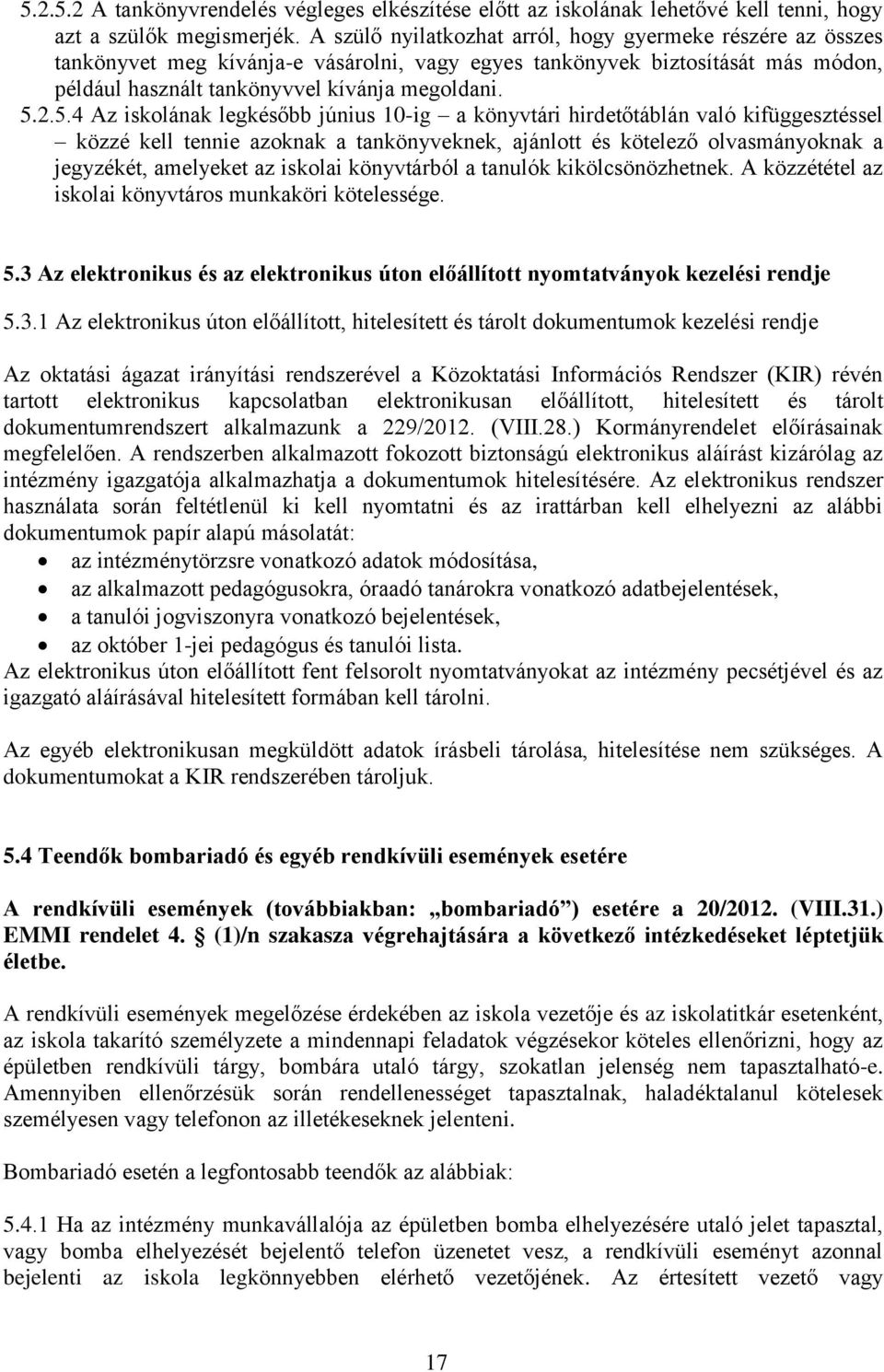 5.2.5.2 A tankönyvrendelés végleges elkészítése előtt az iskolának lehetővé kell tenni, hogy azt a szülők megismerjék. A szülő nyilatkozhat arról, hogy gyermeke részére az összes tankönyvet meg kívánja-e vásárolni, vagy egyes tankönyvek biztosítását más módon, például használt tankönyvvel kívánja megoldani.
5.2.5.4 Az iskolának legkésőbb június 10-ig – a könyvtári hirdetőtáblán való kifüggesztéssel – közzé kell tennie azoknak a tankönyveknek, ajánlott és kötelező olvasmányoknak a jegyzékét, amelyeket az iskolai könyvtárból a tanulók kikölcsönözhetnek. A közzététel az iskolai könyvtáros munkaköri kötelessége.

5.3 Az elektronikus és az elektronikus úton előállított nyomtatványok kezelési rendje

5.3.1 Az elektronikus úton előállított, hitelesített és tárolt dokumentumok kezelési rendje

Az oktatási ágazat irányítási rendszerével a Közoktatási Információs Rendszer (KIR) révén tartott elektronikus kapcsolatban elektronikusan előállított, hitelesített és tárolt dokumentumrendszert alkalmazunk a 229/2012. (VIII.28.) Kormányrendelet előírásainak megfelelően. A rendszerben alkalmazott fokozott biztonságú elektronikus aláírást kizárólag az intézmény igazgatója alkalmazhatja a dokumentumok hitelesítésére. Az elektronikus rendszer használata során feltétlenül ki kell nyomtatni és az irattárban kell elhelyezni az alábbi dokumentumok papír alapú másolatát:
• az intézménytörzsre vonatkozó adatok módosítása,
• az alkalmazott pedagógusokra, óraadó tanárokra vonatkozó adatbejelentések,
• a tanulói jogviszonyra vonatkozó bejelentések,
• az október 1-jei pedagógus és tanulói lista.
Az elektronikus úton előállított fent felsorolt nyomtatványokat az intézmény pecsétjével és az igazgató aláírásával hitelesített formában kell tárolni.

Az egyéb elektronikusan megküldött adatok írásbeli tárolása, hitelesítése nem szükséges. A dokumentumokat a KIR rendszerében tároljuk.

5.4 Teendők bombariadó és egyéb rendkívüli események esetére

A rendkívüli események (továbbiakban: „bombariadó”) esetére a 20/2012. (VIII.31.) EMMI rendelet 4. (1)/n szakasza végrehajtására a következő intézkedéseket léptetjük életbe.

A rendkívüli események megelőzése érdekében az iskola vezetője és az iskolatitkár esetenként, az iskola takarító személyzete a mindennapi feladatok végzésekor köteles ellenőrizni, hogy az épületben rendkívüli tárgy, bombára utaló tárgy, szokatlan jelenség nem tapasztalható-e. Amennyiben ellenőrzésük során rendellenességet tapasztalnak, haladéktalanul kötelesek személyesen vagy telefonon az illetékeseknek jelenteni.

Bombariadó esetén a legfontosabb teendők az alábbiak:

5.4.1 Ha az intézmény munkavállalója az épületben bomba elhelyezésére utaló jelet tapasztal, vagy bomba elhelyezését bejelentő telefon üzenetet vesz, a rendkívüli eseményt azonnal bejelenti az iskola legkönnyebben elérhető vezetőjének. Az értesített vezető vagy

17